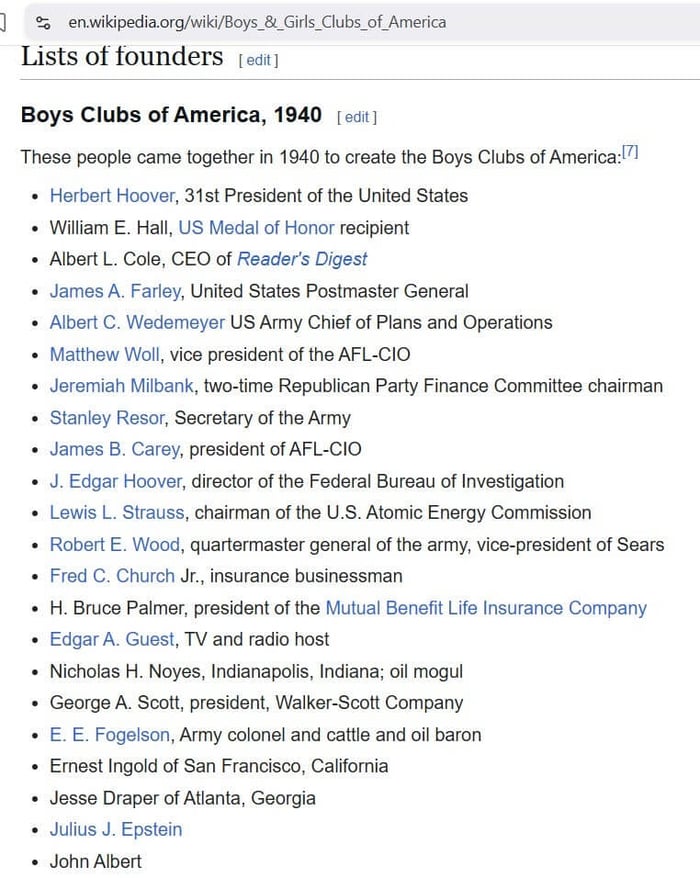 en.wikipedia.org/wiki/Boys_&_Girls_Clubs_of_America

Lists of founders [edit]

Boys Clubs of America, 1940 [edit]

These people came together in 1940 to create the Boys Clubs of America:[7]

- Herbert Hoover, 31st President of the United States
- William E. Hall, US Medal of Honor recipient
- Albert L. Cole, CEO of Reader's Digest
- James A. Farley, United States Postmaster General
- Albert C. Wedemeyer US Army Chief of Plans and Operations
- Matthew Woll, vice president of the AFL-CIO
- Jeremiah Milbank, two-time Republican Party Finance Committee chairman
- Stanley Resor, Secretary of the Army
- James B. Carey, president of AFL-CIO
- J. Edgar Hoover, director of the Federal Bureau of Investigation
- Lewis L. Strauss, chairman of the U.S. Atomic Energy Commission
- Robert E. Wood, quartermaster general of the army, vice-president of Sears
- Fred C. Church Jr., insurance businessman
- H. Bruce Palmer, president of the Mutual Benefit Life Insurance Company
- Edgar A. Guest, TV and radio host
- Nicholas H. Noyes, Indianapolis, Indiana; oil mogul
- George A. Scott, president, Walker-Scott Company
- E. E. Fogelson, Army colonel and cattle and oil baron
- Ernest Ingold of San Francisco, California
- Jesse Draper of Atlanta, Georgia
- Julius J. Epstein
- John Albert